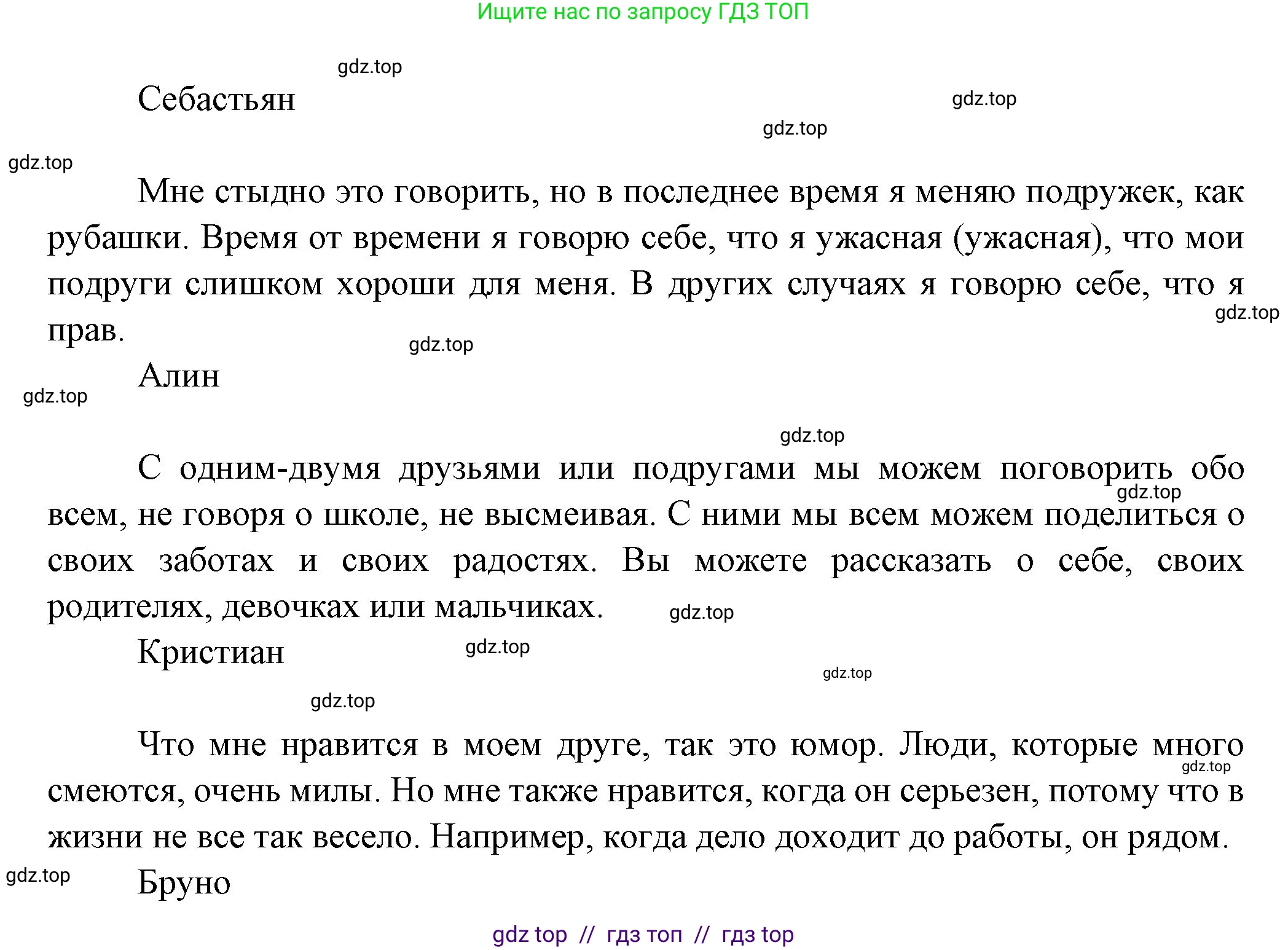 Ищите нас по запросу ГДЗ ТОП

gdz.top

Себастьян

gdz.top

gdz.top

gdz.top

Мне стыдно это говорить, но в последнее время я меняю подружек, как рубашки. Время от времени я говорю себе, что я ужасная (ужасная), что мои подруги слишком хороши для меня. В других случаях я говорю себе, что я прав.

gdz.top

gdz.top

Алин

gdz.top

gdz.top

С одним-двумя друзьями или подругами мы можем поговорить обо всем, не говоря о школе, не высмеивая. С ними мы всем можем поделиться о своих заботах и своих радостях. Вы можете рассказать о себе, своих родителях, девочках или мальчиках.

gdz.top

gdz.top

Кристиан

gdz.top

gdz.top

gdz.top

Что мне нравится в моем друге, так это юмор. Люди, которые много смеются, очень милы. Но мне также нравится, когда он серьезен, потому что в жизни не все так весело. Например, когда дело доходит до работы, он рядом.

gdz.top

gdz.top

Бруно

gdz top // гдз топ // гдз top